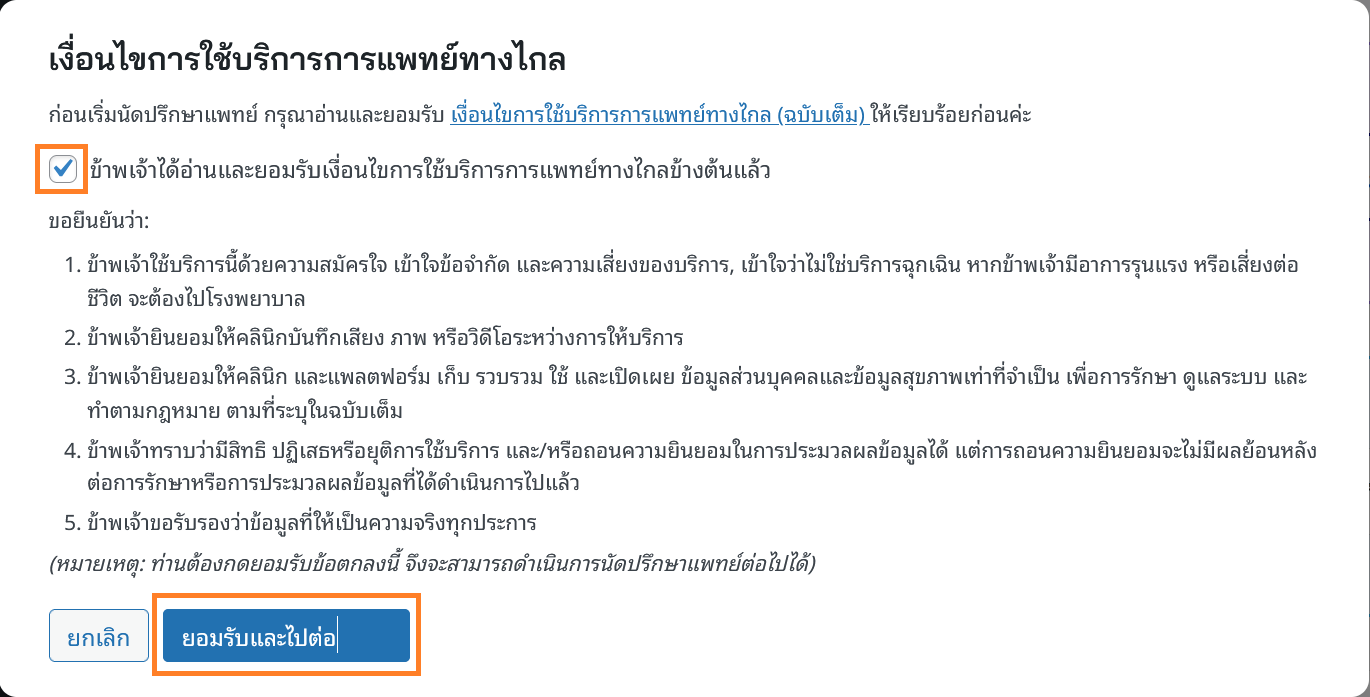 เงื่อนไขการใช้บริการการแพทย์ทางไกล

ก่อนเริ่มนัดปรึกษาแพทย์ กรุณาอ่านและยอมรับ เงื่อนไขการใช้บริการการแพทย์ทางไกล (ฉบับเต็ม) ให้เรียบร้อยก่อนค่ะ

ข้าพเจ้าได้อ่านและยอมรับเงื่อนไขการใช้บริการการแพทย์ทางไกลข้างต้นแล้ว

ขอยืนยันว่า:

1. ข้าพเจ้าใช้บริการนี้ด้วยความสมัครใจ เข้าใจข้อจำกัด และความเสี่ยงของบริการ, เข้าใจว่าไม่ใช่บริการฉุกเฉิน หากข้าพเจ้ามีอาการรุนแรง หรือเสี่ยงต่อชีวิต จะต้องไปโรงพยาบาล

2. ข้าพเจ้ายินยอมให้คลินิกบันทึกเสียง ภาพ หรือวิดีโอระหว่างการให้บริการ

3. ข้าพเจ้ายินยอมให้คลินิก และแพลตฟอร์ม เก็บ รวบรวม ใช้ และเปิดเผย ข้อมูลส่วนบุคคลและข้อมูลสุขภาพเท่าที่จำเป็น เพื่อการรักษา ดูแลระบบ และทำตามกฎหมาย ตามที่ระบุในฉบับเต็ม

4. ข้าพเจ้าทราบว่ามีสิทธิ ปฏิเสธหรือยุติการใช้บริการ และ/หรือถอนความยินยอมในการประมวลผลข้อมูลได้ แต่การถอนความยินยอมจะไม่มีผลย้อนหลังต่อการรักษาหรือการประมวลผลข้อมูลที่ได้ดำเนินการไปแล้ว

5. ข้าพเจ้าขอรับรองว่าข้อมูลที่ให้เป็นความจริงทุกประการ

(หมายเหตุ: ท่านต้องกดยอมรับข้อตกลงนี้ จึงจะสามารถดำเนินการนัดปรึกษาแพทย์ต่อไปได้)

ยกเลิก

ยอมรับและไปต่อ